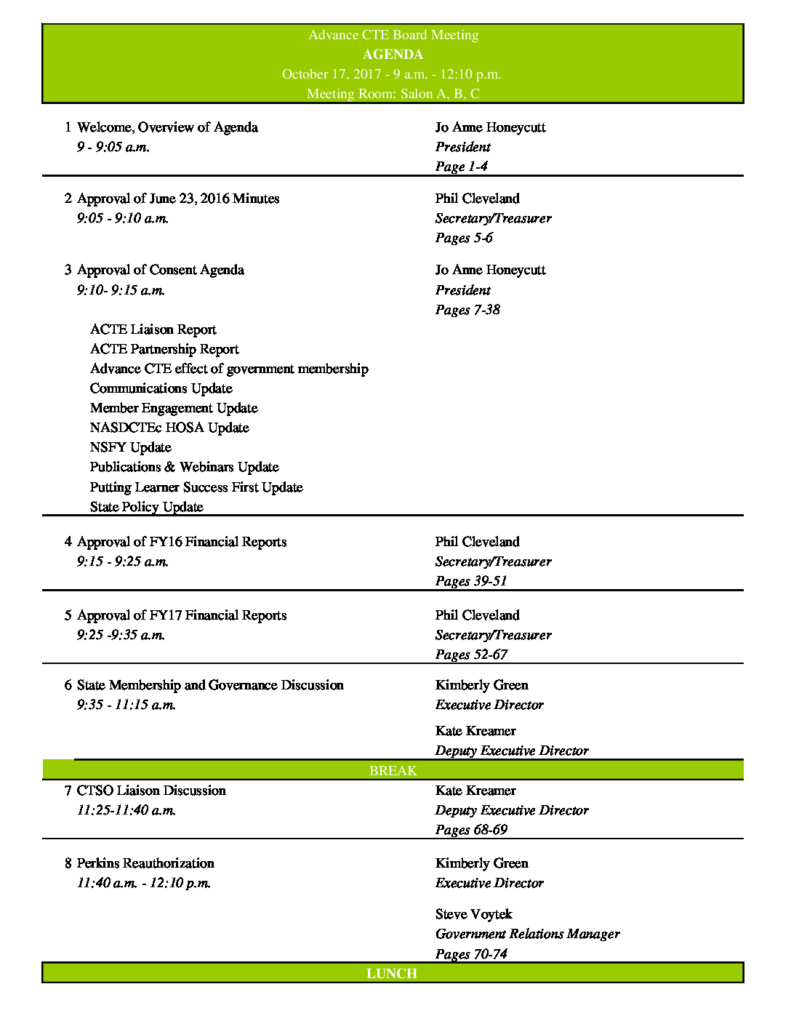 Advance CTE Board Meeting
AGENDA
October 17, 2017 - 9 a.m. - 12:10 p.m.
Meeting Room: Salon A, B, C

1 Welcome, Overview of Agenda
9 - 9:05 a.m.

Jo Anne Honeycutt
President
Page 1-4

2 Approval of June 23, 2016 Minutes
9:05 - 9:10 a.m.

Phil Cleveland
Secretary/Treasurer
Pages 5-6

3 Approval of Consent Agenda
9:10- 9:15 a.m.

Jo Anne Honeycutt
President
Pages 7-38

ACTE Liaison Report
ACTE Partnership Report
Advance CTE effect of government membership
Communications Update
Member Engagement Update
NASDCTEc HOSA Update
NSFY Update
Publications & Webinars Update
Putting Learner Success First Update
State Policy Update

4 Approval of FY16 Financial Reports
9:15 - 9:25 a.m.

Phil Cleveland
Secretary/Treasurer
Pages 39-51

5 Approval of FY17 Financial Reports
9:25 -9:35 a.m.

Phil Cleveland
Secretary/Treasurer
Pages 52-67

6 State Membership and Governance Discussion
9:35 - 11:15 a.m.

Kimberly Green
Executive Director

Kate Kreamer
Deputy Executive Director

BREAK

7 CTSO Liaison Discussion
11:25-11:40 a.m.

Kate Kreamer
Deputy Executive Director
Pages 68-69

8 Perkins Reauthorization
11:40 a.m. - 12:10 p.m.

Kimberly Green
Executive Director

Steve Voytek
Government Relations Manager
Pages 70-74

LUNCH